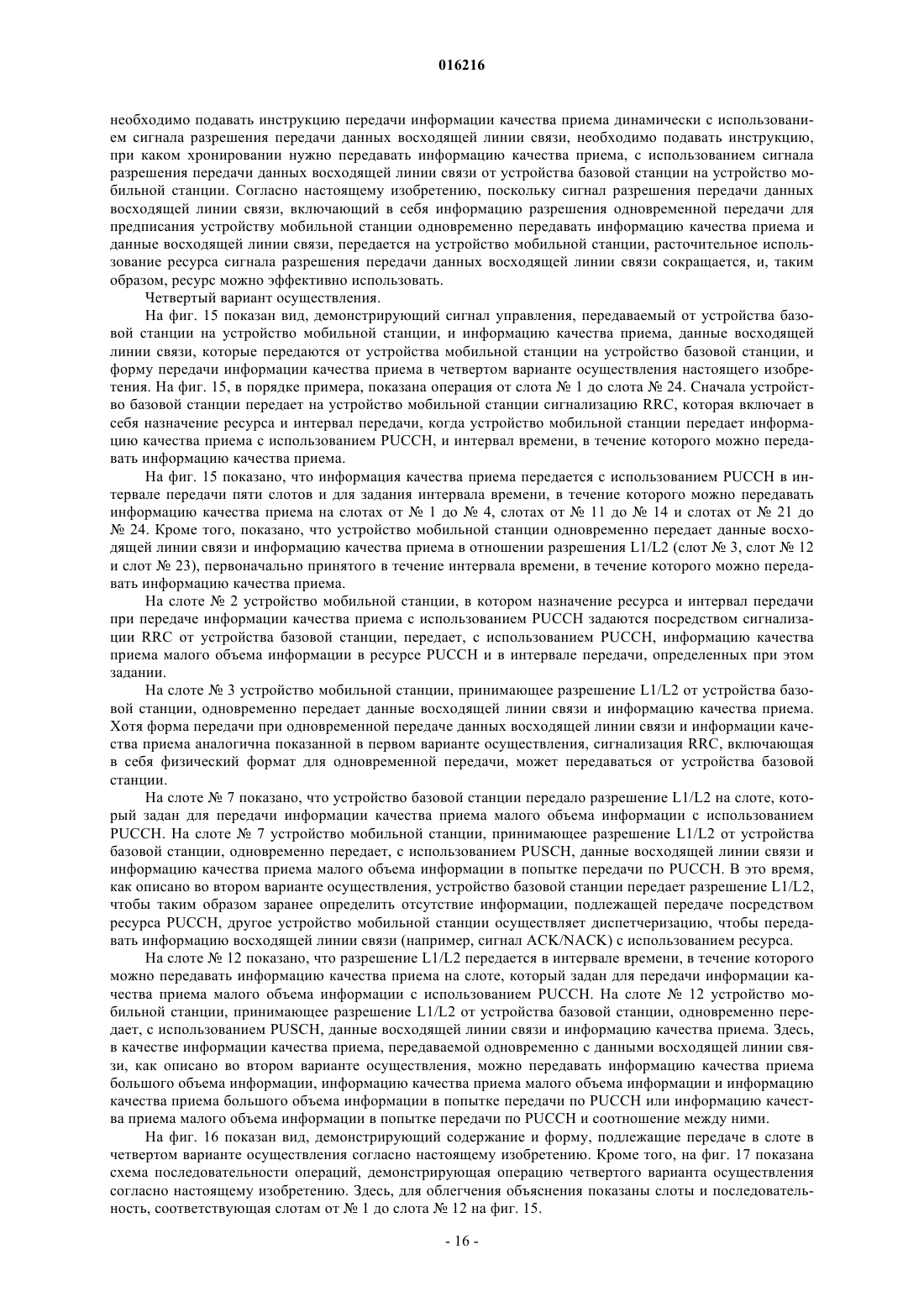 016216

необходимо подавать инструкцию передачи информации качества приема динамически с использованием сигнала разрешения передачи данных восходящей линии связи, необходимо подавать инструкцию, при каком хронировании нужно передавать информацию качества приема, с использованием сигнала разрешения передачи данных восходящей линии связи от устройства базовой станции на устройство мобильной станции. Согласно настоящему изобретению, поскольку сигнал разрешения передачи данных восходящей линии связи, включающий в себя информацию разрешения одновременной передачи для предписания устройству мобильной станции одновременно передавать информацию качества приема и данные восходящей линии связи, передается на устройство мобильной станции, расточительное использование ресурса сигнала разрешения передачи данных восходящей линии связи сокращается, и, таким образом, ресурс можно эффективно использовать.

Четвертый вариант осуществления.

На фиг. 15 показан вид, демонстрирующий сигнал управления, передаваемый от устройства базовой станции на устройство мобильной станции, и информацию качества приема, данные восходящей линии связи, которые передаются от устройства мобильной станции на устройство базовой станции, и форму передачи информации качества приема в четвертом варианте осуществления настоящего изобретения. На фиг. 15, в порядке примера, показана операция от слота № 1 до слота № 24. Сначала устройство базовой станции передает на устройство мобильной станции сигнализацию RRC, которая включает в себя назначение ресурса и интервал передачи, когда устройство мобильной станции передает информацию качества приема с использованием PUCCH, и интервал времени, в течение которого можно передавать информацию качества приема.

На фиг. 15 показано, что информация качества приема передается с использованием PUCCH в интервале передачи пяти слотов и для задания интервала времени, в течение которого можно передавать информацию качества приема на слотах от № 1 до № 4, слотах от № 11 до № 14 и слотах от № 21 до № 24. Кроме того, показано, что устройство мобильной станции одновременно передает данные восходящей линии связи и информацию качества приема в отношении разрешения L1/L2 (слот № 3, слот № 12 и слот № 23), первоначально принятого в течение интервала времени, в течение которого можно передавать информацию качества приема.

На слоте № 2 устройство мобильной станции, в котором назначение ресурса и интервал передачи при передаче информации качества приема с использованием PUCCH задаются посредством сигнализации RRC от устройства базовой станции, передает, с использованием PUCCH, информацию качества приема малого объема информации в ресурсе PUCCH и в интервале передачи, определенных при этом задании.

На слоте № 3 устройство мобильной станции, принимающее разрешение L1/L2 от устройства базовой станции, одновременно передает данные восходящей линии связи и информацию качества приема. Хотя форма передачи при одновременной передаче данных восходящей линии связи и информации качества приема аналогична показанной в первом варианте осуществления, сигнализация RRC, включающая в себя физический формат для одновременной передачи, может передаваться от устройства базовой станции.

На слоте № 7 показано, что устройство базовой станции передало разрешение L1/L2 на слоте, который задан для передачи информации качества приема малого объема информации с использованием PUCCH. На слоте № 7 устройство мобильной станции, принимающее разрешение L1/L2 от устройства базовой станции, одновременно передает, с использованием PUSCH, данные восходящей линии связи и информацию качества приема малого объема информации в попытке передачи по PUCCH. В это время, как описано во втором варианте осуществления, устройство базовой станции передает разрешение L1/L2, чтобы таким образом заранее определить отсутствие информации, подлежащей передаче посредством ресурса PUCCH, другое устройство мобильной станции осуществляет диспетчеризацию, чтобы передавать информацию восходящей линии связи (например, сигнал ACK/NACK) с использованием ресурса.

На слоте № 12 показано, что разрешение L1/L2 передается в интервале времени, в течение которого можно передавать информацию качества приема на слоте, который задан для передачи информации качества приема малого объема информации с использованием PUCCH. На слоте № 12 устройство мобильной станции, принимающее разрешение L1/L2 от устройства базовой станции, одновременно передает, с использованием PUSCH, данные восходящей линии связи и информацию качества приема. Здесь, в качестве информации качества приема, передаваемой одновременно с данными восходящей линии связи, как описано во втором варианте осуществления, можно передавать информацию качества приема большого объема информации, информацию качества приема малого объема информации и информацию качества приема большого объема информации в попытке передачи по PUCCH или информацию качества приема малого объема информации в попытке передачи по PUCCH и соотношение между ними.

На фиг. 16 показан вид, демонстрирующий содержание и форму, подлежащие передаче в слоте в четвертом варианте осуществления согласно настоящему изобретению. Кроме того, на фиг. 17 показана схема последовательности операций, демонстрирующая операцию четвертого варианта осуществления согласно настоящему изобретению. Здесь, для облегчения объяснения показаны слоты и последовательность, соответствующая слотам от № 1 до слота № 12 на фиг. 15.

- 16 -